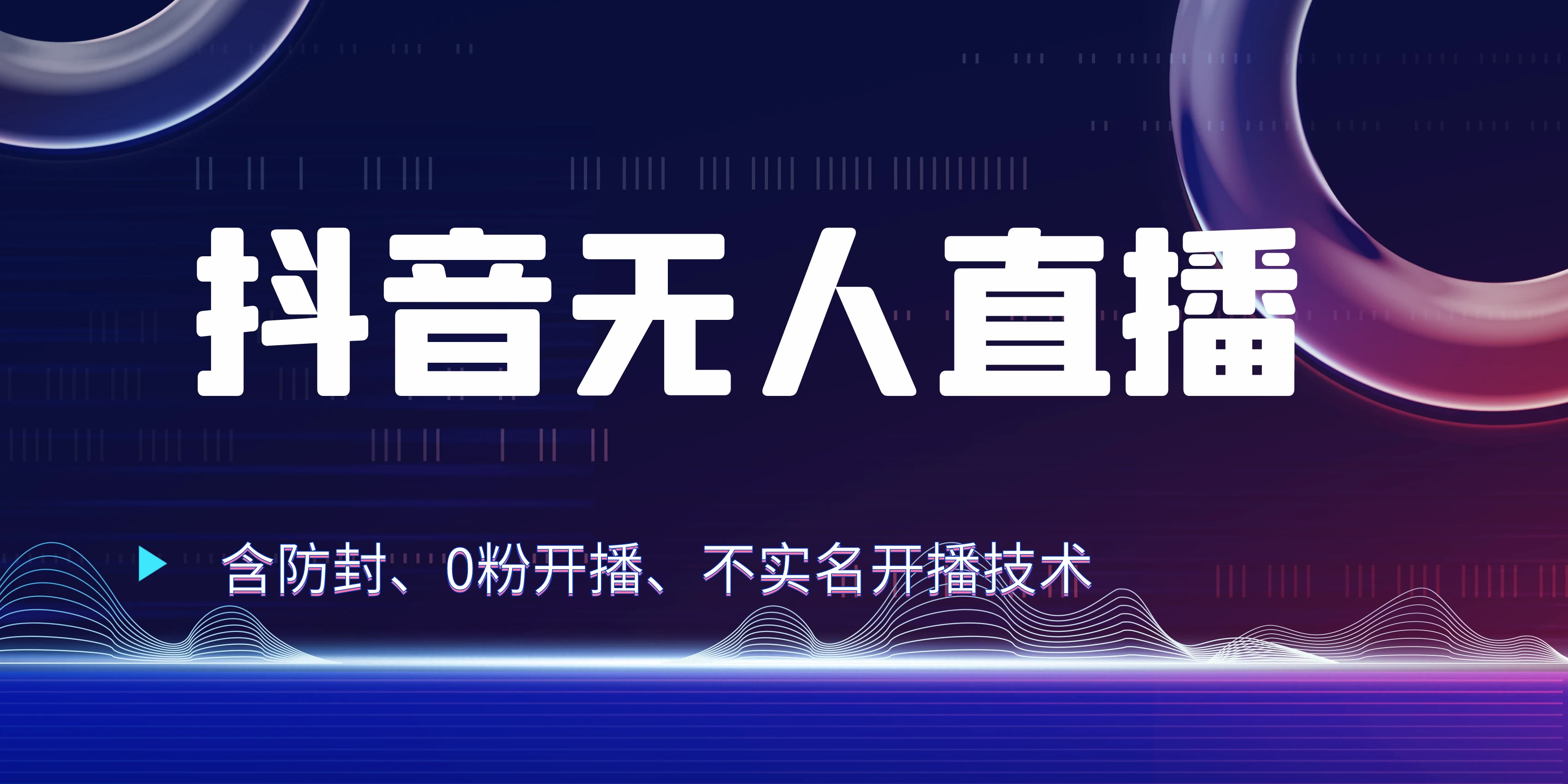 抖音无人直播

含防封、0粉开播、不实名开播技术